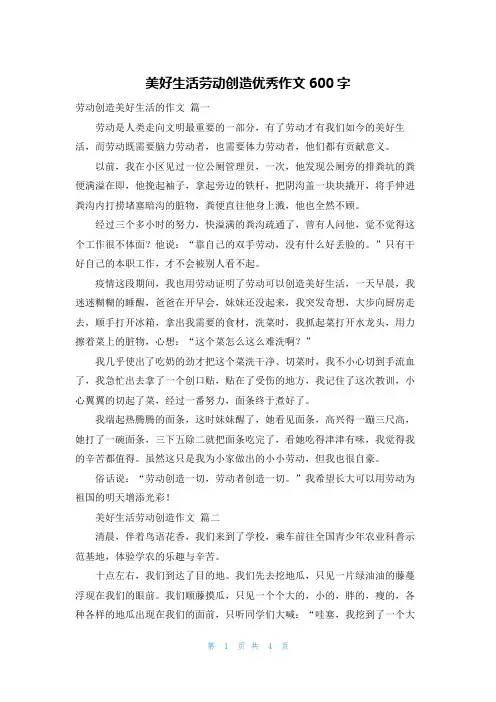 美好生活劳动创造优秀作文 600 字

劳动创造美好生活的作文 篇一

劳动是人类走向文明最重要的一部分，有了劳动才有我们如今的美好生活，而劳动既需要脑力劳动者，也需要体力劳动者，他们都有贡献意义。

以前，我在小区见过一位公厕管理员，一次，他发现公厕旁的排粪坑的粪便满溢在即，他挽起袖子，拿起旁边的铁杆，把阴沟盖一块块撬开，将手伸进粪沟内打捞堵塞暗沟的脏物，粪便直往他身上溅，他也全然不顾。

经过三个多小时的努力，快溢满的粪沟疏通了，曾有人问他，觉不觉得这个工作很不体面？他说："靠自己的双手劳动，没有什么好丢脸的。"只有干好自己的本职工作，才不会被别人看不起。

疫情这段期间，我也用劳动证明了劳动可以创造美好生活，一天早晨，我迷迷糊糊的睡醒，爸爸在开早会，妹妹还没起来，我突发奇想，大步向厨房走去，顺手打开冰箱，拿出我需要的食材，洗菜时，我抓起菜打开水龙头，用力擦着菜上的脏物，心想："这个菜怎么这么难洗啊？"

我几乎使出了吃奶的劲才把这个菜洗干净、切菜时，我不小心切到手流血了，我急忙出去拿了一个创口贴，贴在了受伤的地方，我记住了这次教训，小心翼翼的切起了菜，经过一番努力，面条终于煮好了。

我端起热腾腾的面条，这时妹妹醒了，她看见面条，高兴得一蹦三尺高，她打了一碗面条，三下五除二就把面条吃完了，看她吃得津津有味，我觉得我的辛苦都值得。虽然这只是我为小家做出的小小劳动，但我也很自豪。

俗话说："劳动创造一切，劳动者创造一切。"我希望长大可以用劳动为祖国的明天增添光彩！

美好生活劳动创造作文 篇二

清晨，伴着鸟语花香，我们来到了学校，乘车前往全国青少年农业科普示范基地，体验学农的乐趣与辛苦。

十点左右，我们到达了目的地。我们先去挖地瓜，只见一片绿油油的藤蔓浮现在我们的眼前。我们顺藤摸瓜，只见一个个大的，小的，胖的，瘦的，各种各样的地瓜出现在我们的面前，只听同学们大喊："哇塞，我挖到了一个大

第 1 页 共 4 页